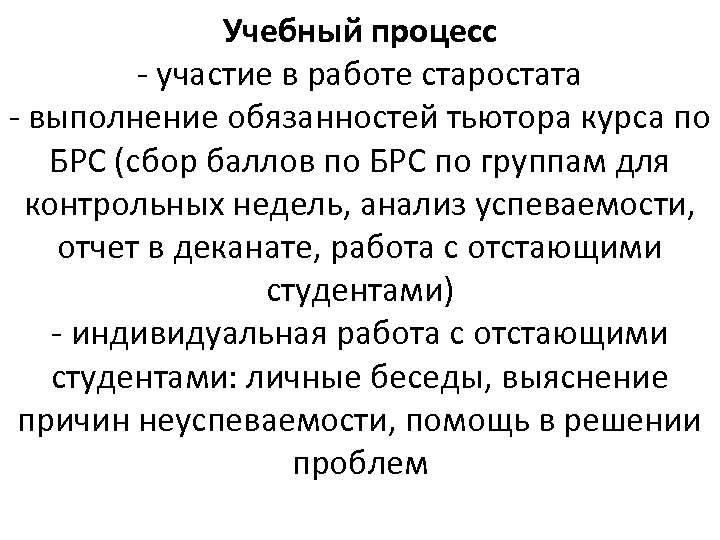 Учебный процесс
- участие в работе старостата
- выполнение обязанностей тьютора курса по БРС (сбор баллов по БРС по группам для контрольных недель, анализ успеваемости, отчет в деканате, работа с отстающими студентами)
- индивидуальная работа с отстающими студентами: личные беседы, выяснение причин неуспеваемости, помощь в решении проблем